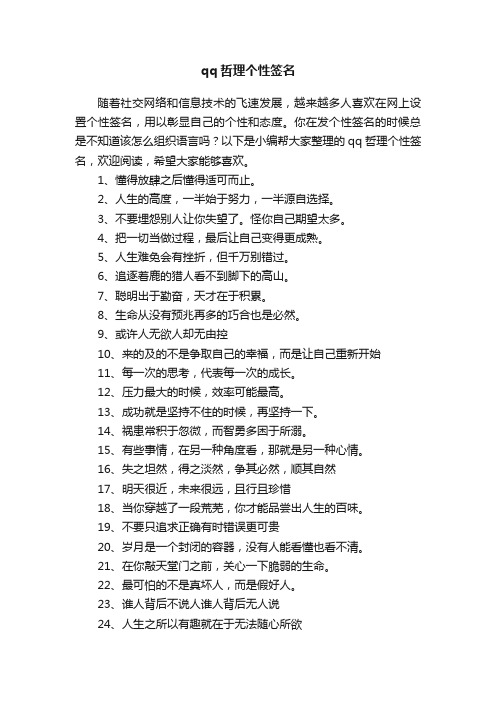 qq 哲理个性签名

随着社交网络和信息技术的飞速发展，越来越多人喜欢在网上设置个性签名，用以彰显自己的个性和态度。你在发个性签名的时候总是不知道该怎么组织语言吗？以下是小编帮大家整理的 qq 哲理个性签名，欢迎阅读，希望大家能够喜欢。

1、懂得放肆之后懂得适可而止。

2、人生的高度，一半始于努力，一半源自选择。

3、不要埋怨别人让你失望了。怪你自己期望太多。

4、把一切当做过程，最后让自己变得更成熟。

5、人生难免会有挫折，但千万别错过。

6、追逐着鹿的猎人看不到脚下的高山。

7、聪明出于勤奋，天才在于积累。

8、生命从没有预兆再多的巧合也是必然。

9、或许人无欲人却无由控

10、来的及的不是争取自己的幸福，而是让自己重新开始

11、每一次的思考，代表每一次的成长。

12、压力最大的时候，效率可能最高。

13、成功就是坚持不住的时候，再坚持一下。

14、祸患常积于忽微，而智勇多困于所溺。

15、有些事情，在另一种角度看，那就是另一种心情。

16、失之坦然，得之淡然，争其必然，顺其自然

17、明天很近，未来很远，且行且珍惜

18、当你穿越了一段荒芜，你才能品尝出人生的百味。

19、不要只追求正确有时错误更可贵

20、岁月是一个封闭的容器，没有人能看懂也看不清。

21、在你敲天堂门之前，关心一下脆弱的生命。

22、最可怕的不是真坏人，而是假好人。

23、谁人背后不说人谁人背后无人说

24、人生之所以有趣就在于无法随心所欲